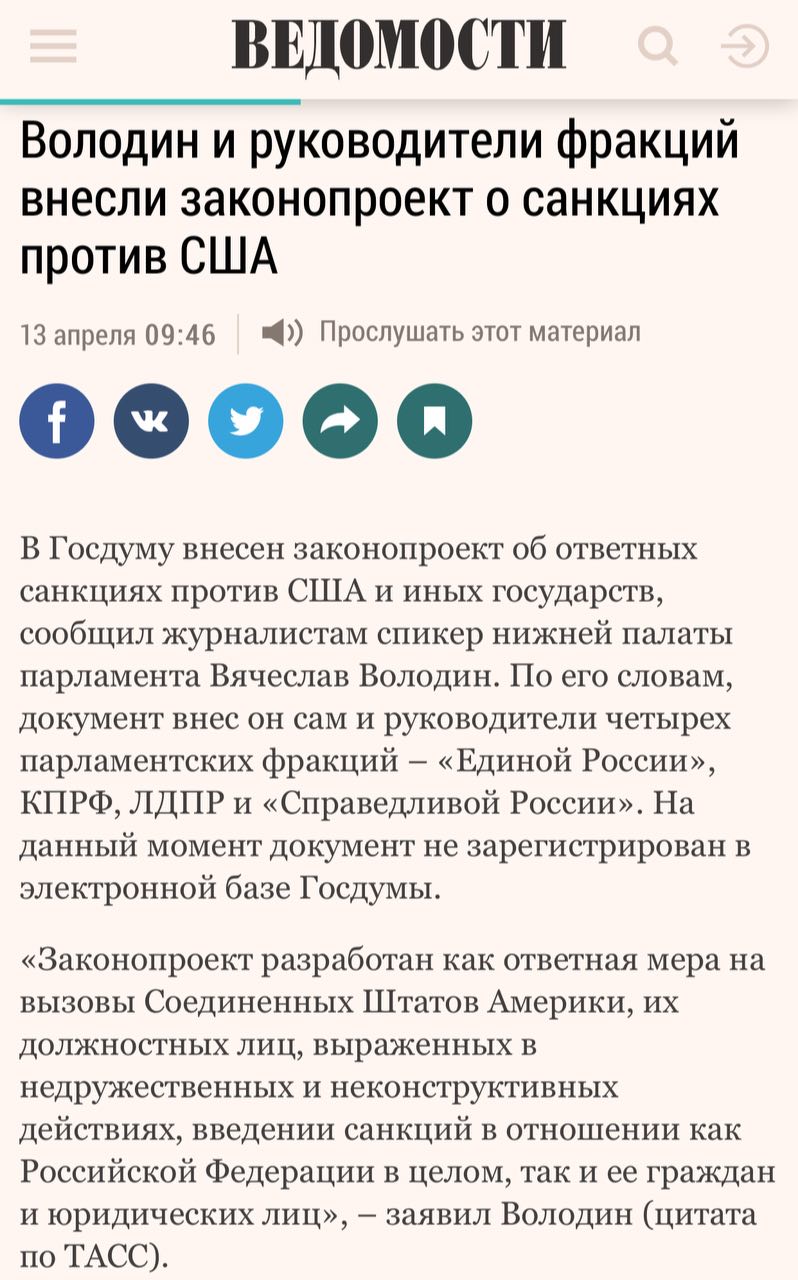 ВЕДОМОСТИ

Володин и руководители фракций внесли законопроект о санкциях против США

13 апреля 09:46 | Прослушать этот материал

В Госдуму внесен законопроект об ответных санкциях против США и иных государств, сообщил журналистам спикер нижней палаты парламента Вячеслав Володин. По его словам, документ внес он сам и руководители четырех парламентских фракций – «Единой России», КПРФ, ЛДПР и «Справедливой России». На данный момент документ не зарегистрирован в электронной базе Госдумы.

«Законопроект разработан как ответная мера на вызовы Соединенных Штатов Америки, их должностных лиц, выраженных в недружественных и неконструктивных действиях, введении санкций в отношении как Российской Федерации в целом, так и ее граждан и юридических лиц», – заявил Володин (цитата по ТАСС).